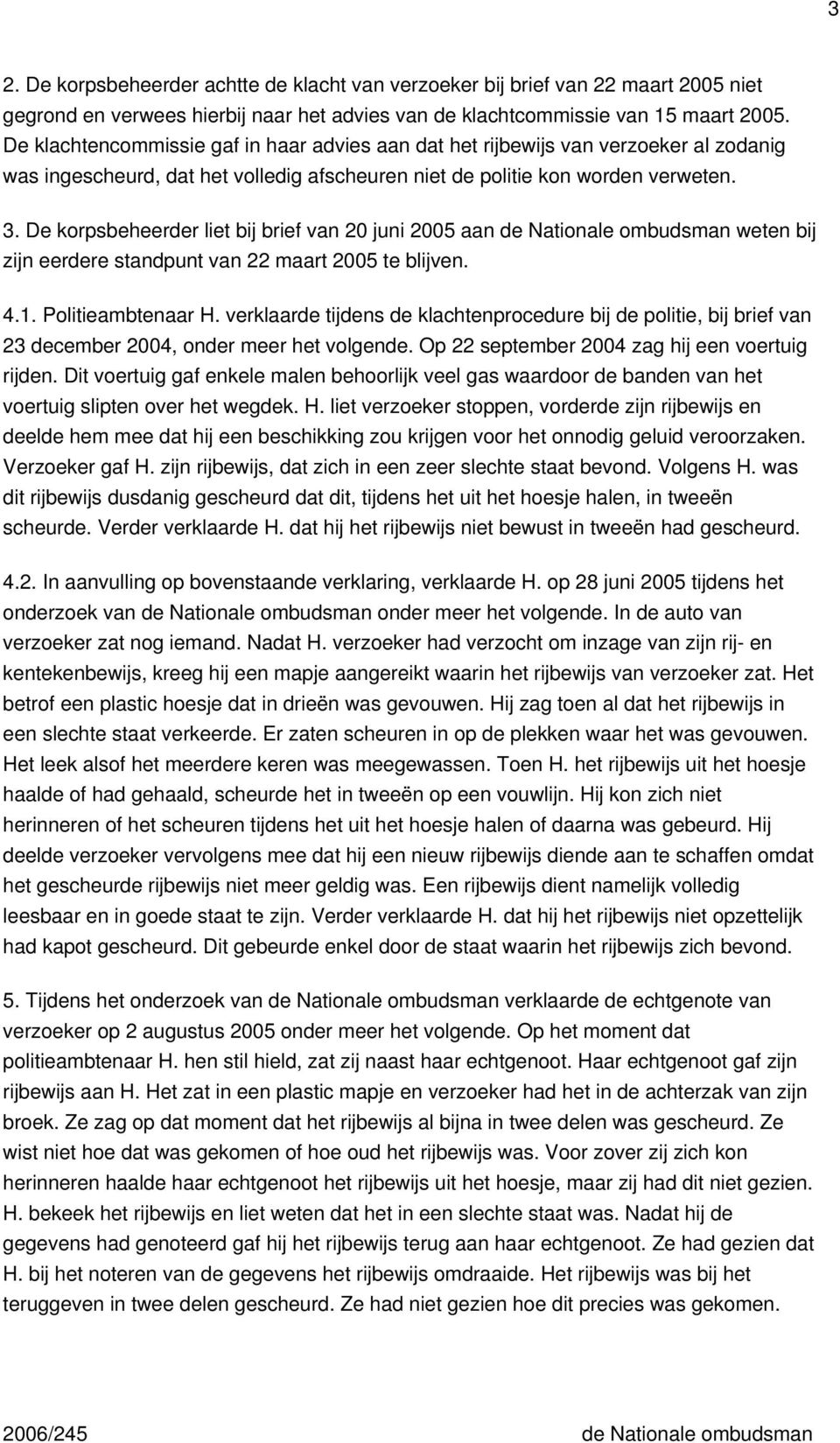 3

2. De korpsbeheerder achtte de klacht van verzoeker bij brief van 22 maart 2005 niet gegrond en verwees hierbij naar het advies van de klachtcommissie van 15 maart 2005. De klachtencommissie gaf in haar advies aan dat het rijbewijs van verzoeker al zodanig was ingescheurd, dat het volledig afscheuren niet de politie kon worden verweten.

3. De korpsbeheerder liet bij brief van 20 juni 2005 aan de Nationale ombudsman weten bij zijn eerdere standpunt van 22 maart 2005 te blijven.

4.1. Politieambtenaar H. verklaarde tijdens de klachtenprocedure bij de politie, bij brief van 23 december 2004, onder meer het volgende. Op 22 september 2004 zag hij een voertuig rijden. Dit voertuig gaf enkele malen behoorlijk veel gas waardoor de banden van het voertuig slipten over het wegdek. H. liet verzoeker stoppen, vorderde zijn rijbewijs en deelde hem mee dat hij een beschikking zou krijgen voor het onnodig geluid veroorzaken. Verzoeker gaf H. zijn rijbewijs, dat zich in een zeer slechte staat bevond. Volgens H. was dit rijbewijs dusdanig gescheurd dat dit, tijdens het uit het hoesje halen, in tweeën scheurde. Verder verklaarde H. dat hij het rijbewijs niet bewust in tweeën had gescheurd.

4.2. In aanvulling op bovenstaande verklaring, verklaarde H. op 28 juni 2005 tijdens het onderzoek van de Nationale ombudsman onder meer het volgende. In de auto van verzoeker zat nog iemand. Nadat H. verzoeker had verzocht om inzage van zijn rij- en kentekenbewijs, kreeg hij een mapje aangereikt waarin het rijbewijs van verzoeker zat. Het betrof een plastic hoesje dat in drieën was gevouwen. Hij zag toen al dat het rijbewijs in een slechte staat verkeerde. Er zaten scheuren in op de plekken waar het was gevouwen. Het leek alsof het meerdere keren was meegewassen. Toen H. het rijbewijs uit het hoesje haalde of had gehaald, scheurde het in tweeën op een vouwlijn. Hij kon zich niet herinneren of het scheuren tijdens het uit het hoesje halen of daarna was gebeurd. Hij deelde verzoeker vervolgens mee dat hij een nieuw rijbewijs diende aan te schaffen omdat het gescheurde rijbewijs niet meer geldig was. Een rijbewijs dient namelijk volledig leesbaar en in goede staat te zijn. Verder verklaarde H. dat hij het rijbewijs niet opzettelijk had kapot gescheurd. Dit gebeurde enkel door de staat waarin het rijbewijs zich bevond.

5. Tijdens het onderzoek van de Nationale ombudsman verklaarde de echtgenote van verzoeker op 2 augustus 2005 onder meer het volgende. Op het moment dat politieambtenaar H. hen stil hield, zat zij naast haar echtgenoot. Haar echtgenoot gaf zijn rijbewijs aan H. Het zat in een plastic mapje en verzoeker had het in de achterzak van zijn broek. Ze zag op dat moment dat het rijbewijs al bijna in twee delen was gescheurd. Ze wist niet hoe dat was gekomen of hoe oud het rijbewijs was. Voor zover zij zich kon herinneren haalde haar echtgenoot het rijbewijs uit het hoesje, maar zij had dit niet gezien. H. bekeek het rijbewijs en liet weten dat het in een slechte staat was. Nadat hij de gegevens had genoteerd gaf hij het rijbewijs terug aan haar echtgenoot. Ze had gezien dat H. bij het noteren van de gegevens het rijbewijs omdraaide. Het rijbewijs was bij het teruggeven in twee delen gescheurd. Ze had niet gezien hoe dit precies was gekomen.

2006/245 de Nationale ombudsman